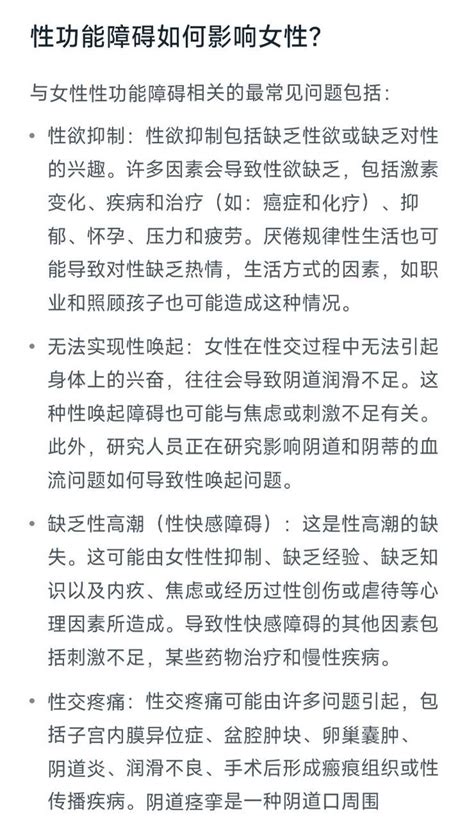 性功能障碍如何影响女性？

与女性性功能障碍相关的最常见问题包括：

• 性欲抑制：性欲抑制包括缺乏性欲或缺乏对性的兴趣。许多因素会导致性欲缺乏，包括激素变化、疾病和治疗（如：癌症和化疗）、抑郁、怀孕、压力和疲劳。厌倦规律性生活也可能导致对性缺乏热情，生活方式的因素，如职业和照顾孩子也可能造成这种情况。

• 无法实现性唤起：女性在性交过程中无法引起身体上的兴奋，往往会导致阴道润滑不足。这种性唤起障碍也可能与焦虑或刺激不足有关。此外，研究人员正在研究影响阴道和阴蒂的血流问题如何导致性唤起问题。

• 缺乏性高潮（性快感障碍）：这是性高潮的缺失。这可能由女性性抑制、缺乏经验、缺乏知识以及内疚、焦虑或经历过性创伤或虐待等心理因素所造成。导致性快感障碍的其他因素包括刺激不足，某些药物治疗和慢性疾病。

• 性交疼痛：性交疼痛可能由许多问题引起，包括子宫内膜异位症、盆腔肿块、卵巢囊肿、阴道炎、润滑不良、手术后形成瘢痕组织或性传播疾病。阴道痉挛是一种阴道口周围